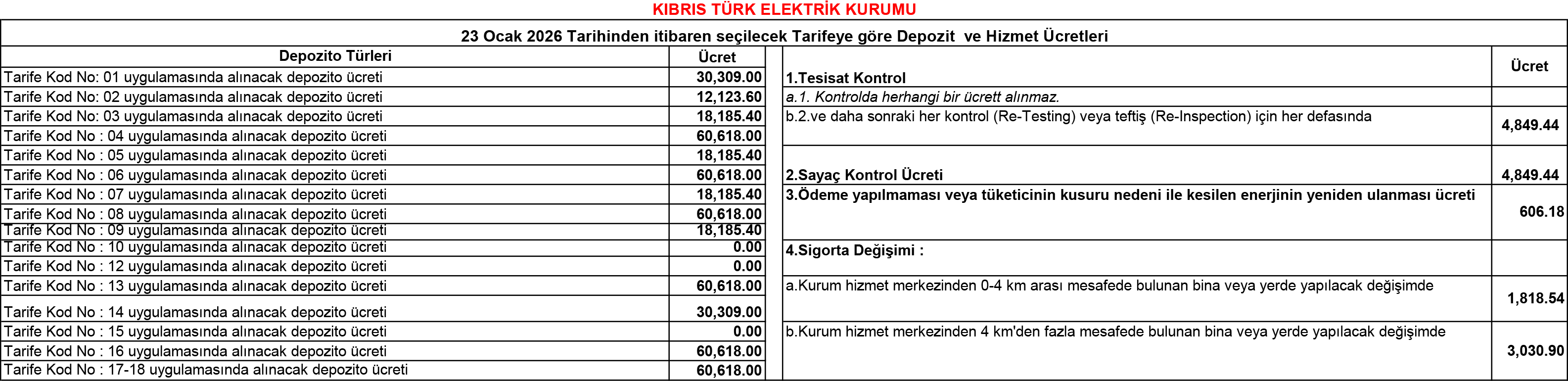 KIBRIS TÜRK ELEKTRİK KURUMU

23 Ocak 2026 Tarihinden itibaren seçilecek Tarifeye göre Depozit ve Hizmet Ücretleri

| Depozito Türleri | Ücret |
|---|---|
| Tarife Kod No: 01 uygulamasında alınacak depozito ücreti | 30,309.00 |
| Tarife Kod No: 02 uygulamasında alınacak depozito ücreti | 12,123.60 |
| Tarife Kod No: 03 uygulamasında alınacak depozito ücreti | 18,185.40 |
| Tarife Kod No : 04 uygulamasında alınacak depozito ücreti | 60,618.00 |
| Tarife Kod No : 05 uygulamasında alınacak depozito ücreti | 18,185.40 |
| Tarife Kod No : 06 uygulamasında alınacak depozito ücreti | 60,618.00 |
| Tarife Kod No : 07 uygulamasında alınacak depozito ücreti | 18,185.40 |
| Tarife Kod No : 08 uygulamasında alınacak depozito ücreti | 60,618.00 |
| Tarife Kod No : 09 uygulamasında alınacak depozito ücreti | 18,185.40 |
| Tarife Kod No : 10 uygulamasında alınacak depozito ücreti | 0.00 |
| Tarife Kod No : 12 uygulamasında alınacak depozito ücreti | 0.00 |
| Tarife Kod No : 13 uygulamasında alınacak depozito ücreti | 60,618.00 |
| Tarife Kod No : 14 uygulamasında alınacak depozito ücreti | 30,309.00 |
| Tarife Kod No : 15 uygulamasında alınacak depozito ücreti | 0.00 |
| Tarife Kod No : 16 uygulamasında alınacak depozito ücreti | 60,618.00 |
| Tarife Kod No : 17-18 uygulamasında alınacak depozito ücreti | 60,618.00 |

| | Ücret |
|---|---|
| 1.Tesisat Kontrol | |
| a.1. Kontrolda herhangi bir ücrett alınmaz. | |
| b.2.ve daha sonraki her kontrol (Re-Testing) veya teftiş (Re-Inspection) için her defasında | 4,849.44 |
| 2.Sayaç Kontrol Ücreti | 4,849.44 |
| 3.Ödeme yapılmaması veya tüketicinin kusuru nedeni ile kesilen enerjinin yeniden ulanması ücreti | 606.18 |
| 4.Sigorta Değişimi : | |
| a.Kurum hizmet merkezinden 0-4 km arası mesafede bulunan bina veya yerde yapılacak değişimde | 1,818.54 |
| b.Kurum hizmet merkezinden 4 km'den fazla mesafede bulunan bina veya yerde yapılacak değişimde | 3,030.90 |